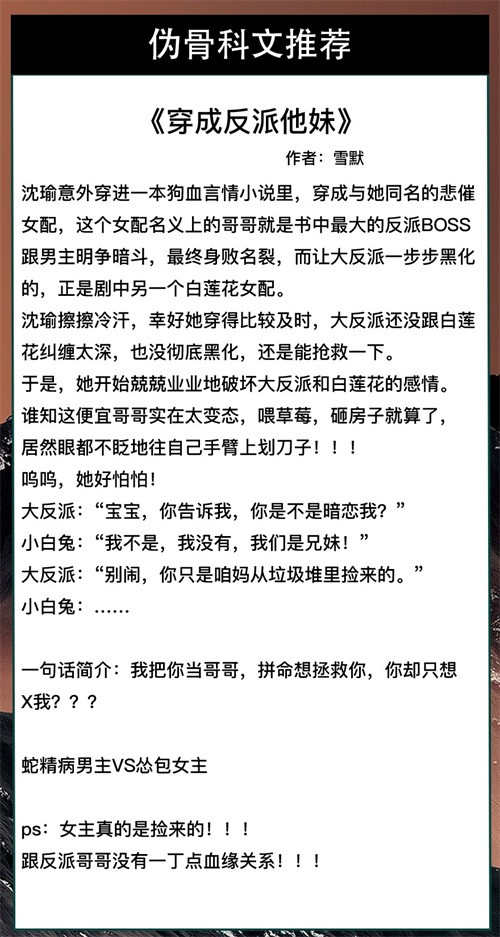 伪骨科文推荐

《穿成反派他妹》

作者：雪默

沈瑜意外穿进一本狗血言情小说里，穿成与她同名的悲催女配，这个女配名义上的哥哥就是书中最大的反派BOSS跟男主明争暗斗，最终身败名裂，而让大反派一步步黑化的，正是剧中另一个白莲花女配。

沈瑜擦擦冷汗，幸好她穿得比较及时，大反派还没跟白莲花纠缠太深，也没彻底黑化，还是能抢救一下。

于是，她开始兢兢业业地破坏大反派和白莲花的感情。

谁知这便宜哥哥实在太变态，喂草莓，砸房子就算了，居然眼都不眨地往自己手臂上划刀子！！！

呜呜，她好怕怕！

大反派：“宝宝，你告诉我，你是不是暗恋我？”

小白兔：“我不是，我没有，我们是兄妹！”

大反派：“别闹，你只是咱妈从垃圾堆里捡来的。”

小白兔：……

一句话简介：我把你当哥哥，拼命想拯救你，你却只想X我？？？

蛇精病男主VS怂包女主

ps：女主真的是捡来的！！！

跟反派哥哥没有一丁点血缘关系！！！